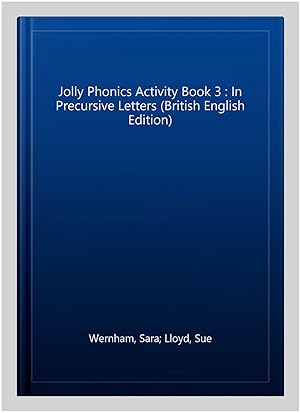 Jolly Phonics Activity Book 3 : In Precursive Letters (British English Edition)

Wernham, Sara; Lloyd, Sue